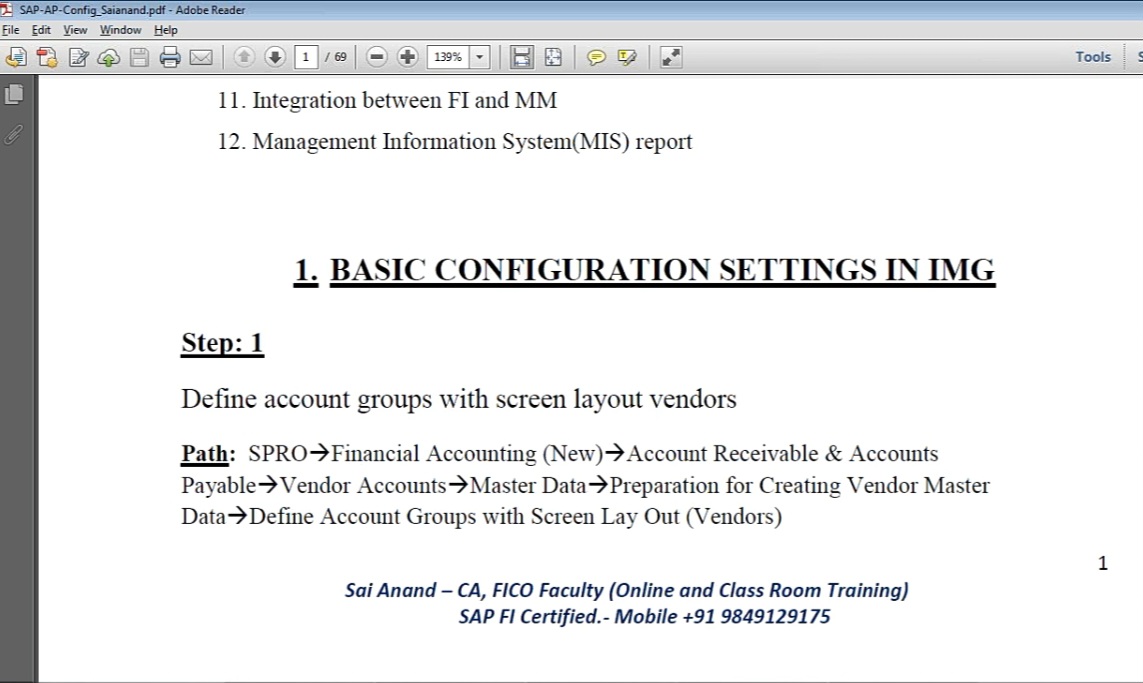 SAP-AP-Config_Saianand.pdf - Adobe Reader

File Edit View Window Help

1 / 69 139% Tools

11. Integration between FI and MM

12. Management Information System(MIS) report

1. BASIC CONFIGURATION SETTINGS IN IMG

Step: 1

Define account groups with screen layout vendors

Path: SPRO→Financial Accounting (New)→Account Receivable & Accounts Payable→Vendor Accounts→Master Data→Preparation for Creating Vendor Master Data→Define Account Groups with Screen Lay Out (Vendors)

1

Sai Anand – CA, FICO Faculty (Online and Class Room Training)
SAP FI Certified.- Mobile +91 9849129175